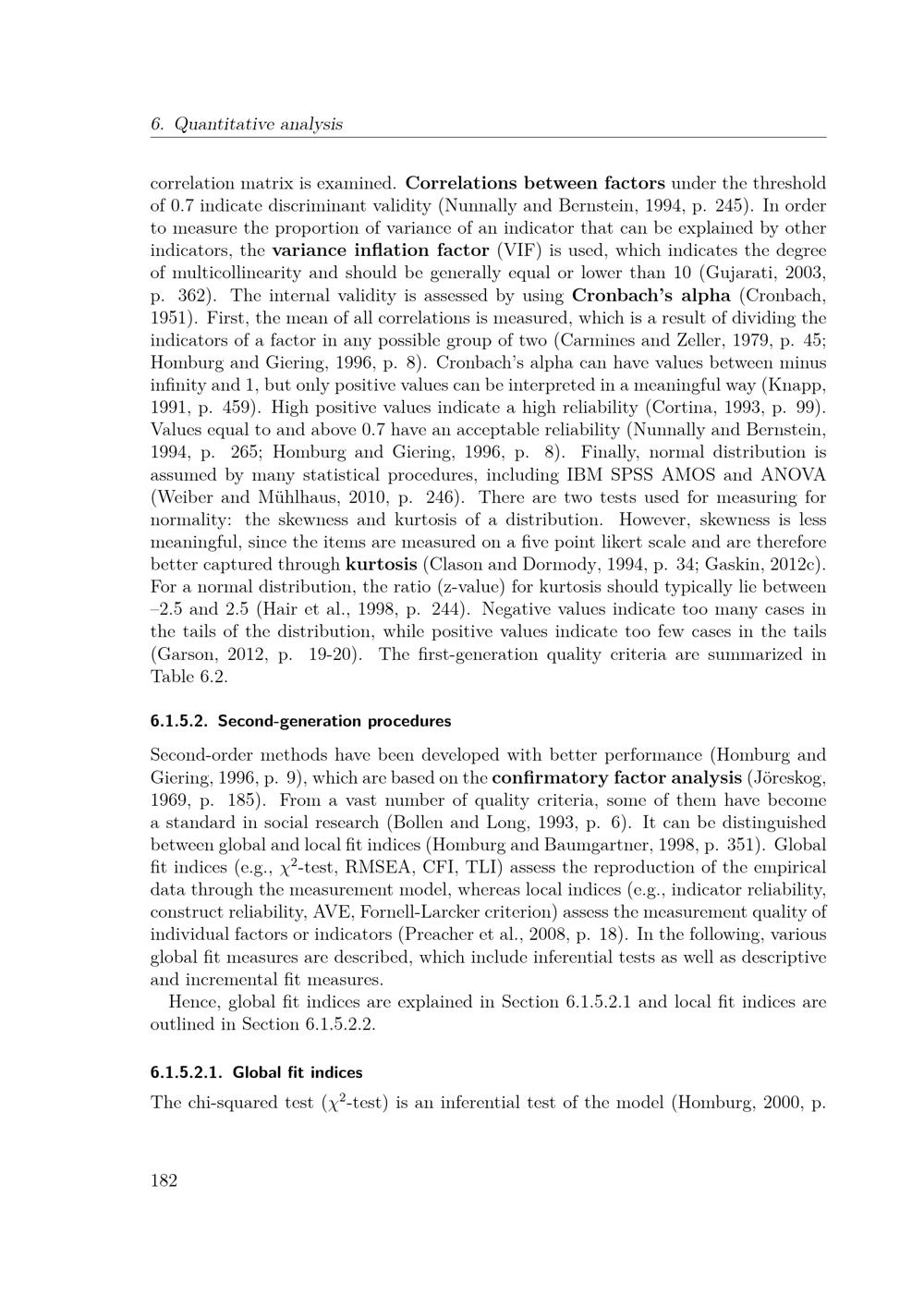 6. Quantitative analysis

correlation matrix is examined. Correlations between factors under the threshold of 0.7 indicate discriminant validity (Nunnally and Bernstein, 1994, p. 245). In order to measure the proportion of variance of an indicator that can be explained by other indicators, the variance inflation factor (VIF) is used, which indicates the degree of multicollinearity and should be generally equal or lower than 10 (Gujarati, 2003, p. 362). The internal validity is assessed by using Cronbach's alpha (Cronbach, 1951). First, the mean of all correlations is measured, which is a result of dividing the indicators of a factor in any possible group of two (Carmines and Zeller, 1979, p. 45; Homburg and Giering, 1996, p. 8). Cronbach's alpha can have values between minus infinity and 1, but only positive values can be interpreted in a meaningful way (Knapp, 1991, p. 459). High positive values indicate a high reliability (Cortina, 1993, p. 99). Values equal to and above 0.7 have an acceptable reliability (Nunnally and Bernstein, 1994, p. 265; Homburg and Giering, 1996, p. 8). Finally, normal distribution is assumed by many statistical procedures, including IBM SPSS AMOS and ANOVA (Weiber and Mühlhaus, 2010, p. 246). There are two tests used for measuring for normality: the skewness and kurtosis of a distribution. However, skewness is less meaningful, since the items are measured on a five point likert scale and are therefore better captured through kurtosis (Clason and Dormody, 1994, p. 34; Gaskin, 2012c). For a normal distribution, the ratio (z-value) for kurtosis should typically lie between –2.5 and 2.5 (Hair et al., 1998, p. 244). Negative values indicate too many cases in the tails of the distribution, while positive values indicate too few cases in the tails (Garson, 2012, p. 19-20). The first-generation quality criteria are summarized in Table 6.2.

6.1.5.2. Second-generation procedures

Second-order methods have been developed with better performance (Homburg and Giering, 1996, p. 9), which are based on the confirmatory factor analysis (Jöreskog, 1969, p. 185). From a vast number of quality criteria, some of them have become a standard in social research (Bollen and Long, 1993, p. 6). It can be distinguished between global and local fit indices (Homburg and Baumgartner, 1998, p. 351). Global fit indices (e.g., $\chi^2$-test, RMSEA, CFI, TLI) assess the reproduction of the empirical data through the measurement model, whereas local indices (e.g., indicator reliability, construct reliability, AVE, Fornell-Larcker criterion) assess the measurement quality of individual factors or indicators (Preacher et al., 2008, p. 18). In the following, various global fit measures are described, which include inferential tests as well as descriptive and incremental fit measures.

Hence, global fit indices are explained in Section 6.1.5.2.1 and local fit indices are outlined in Section 6.1.5.2.2.

6.1.5.2.1. Global fit indices

The chi-squared test ($\chi^2$-test) is an inferential test of the model (Homburg, 2000, p.

182